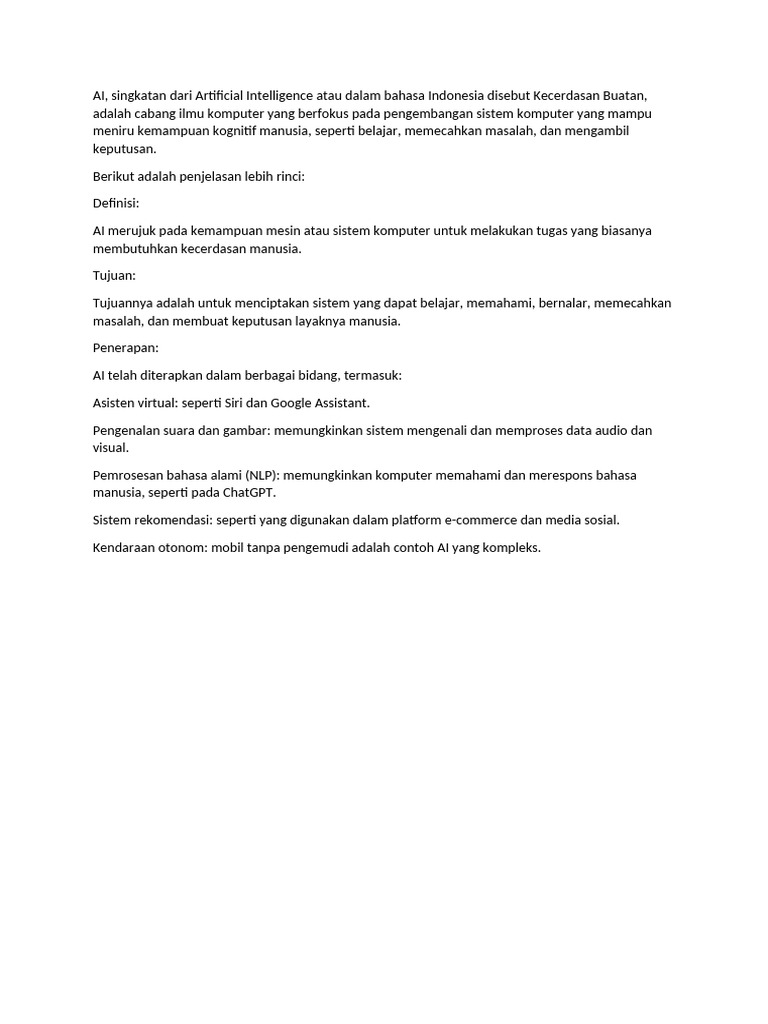 AI, singkatan dari Artificial Intelligence atau dalam bahasa Indonesia disebut Kecerdasan Buatan, adalah cabang ilmu komputer yang berfokus pada pengembangan sistem komputer yang mampu meniru kemampuan kognitif manusia, seperti belajar, memecahkan masalah, dan mengambil keputusan.

Berikut adalah penjelasan lebih rinci:

Definisi:

AI merujuk pada kemampuan mesin atau sistem komputer untuk melakukan tugas yang biasanya membutuhkan kecerdasan manusia.

Tujuan:

Tujuannya adalah untuk menciptakan sistem yang dapat belajar, memahami, bernalar, memecahkan masalah, dan membuat keputusan layaknya manusia.

Penerapan:

AI telah diterapkan dalam berbagai bidang, termasuk:

Asisten virtual: seperti Siri dan Google Assistant.

Pengenalan suara dan gambar: memungkinkan sistem mengenali dan memproses data audio dan visual.

Pemrosesan bahasa alami (NLP): memungkinkan komputer memahami dan merespons bahasa manusia, seperti pada ChatGPT.

Sistem rekomendasi: seperti yang digunakan dalam platform e-commerce dan media sosial.

Kendaraan otonom: mobil tanpa pengemudi adalah contoh AI yang kompleks.